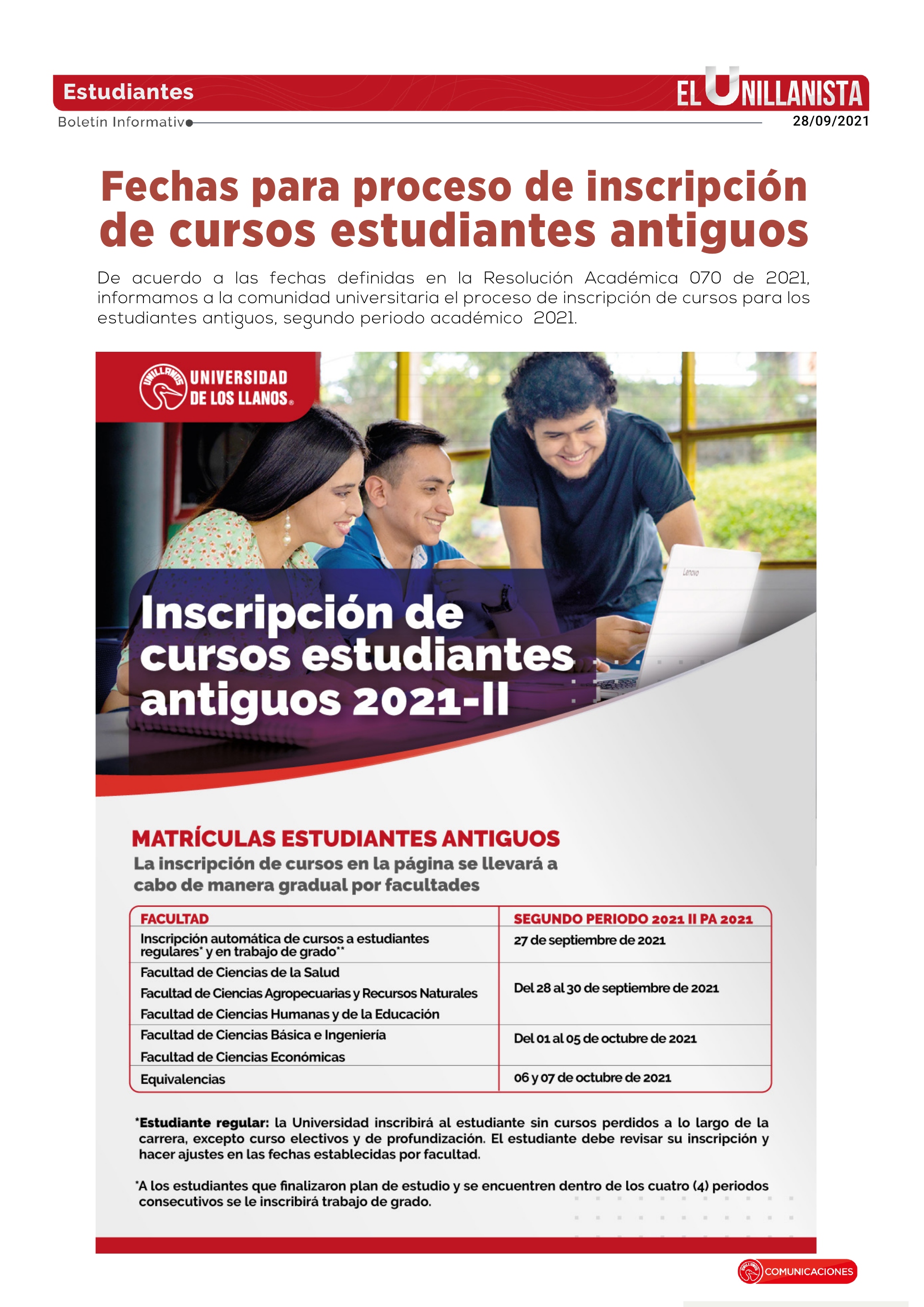 Estudiantes

EL UNILLANISTA

Boletín Informativo

28/09/2021

Fechas para proceso de inscripción de cursos estudiantes antiguos

De acuerdo a las fechas definidas en la Resolución Académica 070 de 2021, informamos a la comunidad universitaria el proceso de inscripción de cursos para los estudiantes antiguos, segundo periodo académico 2021.

UNILLANOS UNIVERSIDAD DE LOS LLANOS®

Lenovo

Inscripción de cursos estudiantes antiguos 2021-II

MATRÍCULAS ESTUDIANTES ANTIGUOS

La inscripción de cursos en la página se llevará a cabo de manera gradual por facultades

| FACULTAD | SEGUNDO PERIODO 2021 II PA 2021 |
|---|---|
| Inscripción automática de cursos a estudiantes regulares* y en trabajo de grado** | 27 de septiembre de 2021 |
| Facultad de Ciencias de la Salud<br>Facultad de Ciencias Agropecuarias y Recursos Naturales<br>Facultad de Ciencias Humanas y de la Educación | Del 28 al 30 de septiembre de 2021 |
| Facultad de Ciencias Básica e Ingeniería<br>Facultad de Ciencias Económicas | Del 01 al 05 de octubre de 2021 |
| Equivalencias | 06 y 07 de octubre de 2021 |

*Estudiante regular: la Universidad inscribirá al estudiante sin cursos perdidos a lo largo de la carrera, excepto curso electivos y de profundización. El estudiante debe revisar su inscripción y hacer ajustes en las fechas establecidas por facultad.

*A los estudiantes que finalizaron plan de estudio y se encuentren dentro de los cuatro (4) periodos consecutivos se le inscribirá trabajo de grado.

UNILLANOS COMUNICACIONES